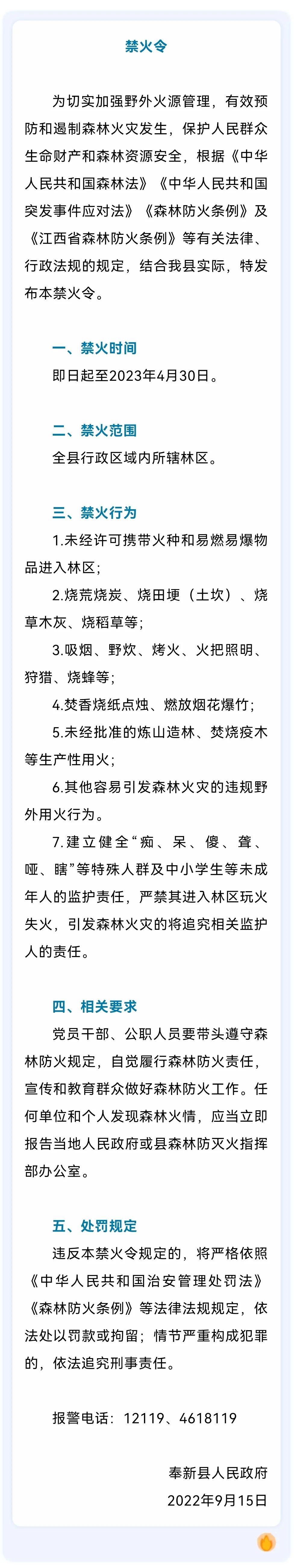 禁火令

为切实加强野外火源管理，有效预防和遏制森林火灾发生，保护人民群众生命财产和森林资源安全，根据《中华人民共和国森林法》《中华人民共和国突发事件应对法》《森林防火条例》及《江西省森林防火条例》等有关法律、行政法规的规定，结合我县实际，特发布本禁火令。

一、禁火时间

即日起至2023年4月30日。

二、禁火范围

全县行政区域内所辖林区。

三、禁火行为

1.未经许可携带火种和易燃易爆物品进入林区；

2.烧荒烧炭、烧田埂（土坎）、烧草木灰、烧稻草等；

3.吸烟、野炊、烤火、火把照明、狩猎、烧蜂等；

4.焚香烧纸点烛、燃放烟花爆竹；

5.未经批准的炼山造林、焚烧疫木等生产性用火；

6.其他容易引发森林火灾的违规野外用火行为。

7.建立健全“痴、呆、傻、聋、哑、瞎”等特殊人群及中小学生等未成年人的监护责任，严禁其进入林区玩火失火，引发森林火灾的将追究相关监护人的责任。

四、相关要求

党员干部、公职人员要带头遵守森林防火规定，自觉履行森林防火责任，宣传和教育群众做好森林防火工作。任何单位和个人发现森林火情，应当立即报告当地人民政府或县森林防灭火指挥部办公室。

五、处罚规定

违反本禁火令规定的，将严格依照《中华人民共和国治安管理处罚法》《森林防火条例》等法律法规规定，依法处以罚款或拘留；情节严重构成犯罪的，依法追究刑事责任。

报警电话：12119、4618119

奉新县人民政府
2022年9月15日